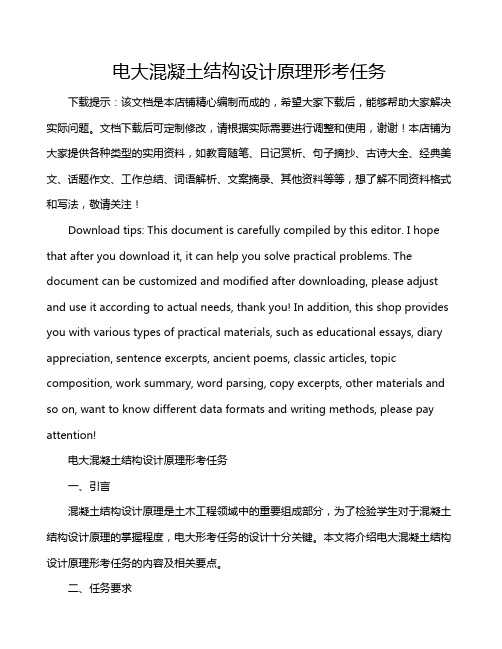 电大混凝土结构设计原理形考任务

下载提示：该文档是本店铺精心编制而成的，希望大家下载后，能够帮助大家解决实际问题。文档下载后可定制修改，请根据实际需要进行调整和使用，谢谢！本店铺为大家提供各种类型的实用资料，如教育随笔、日记赏析、句子摘抄、古诗大全、经典美文、话题作文、工作总结、词语解析、文案摘录、其他资料等等，想了解不同资料格式和写法，敬请关注！

Download tips: This document is carefully compiled by this editor. I hope that after you download it, it can help you solve practical problems. The document can be customized and modified after downloading, please adjust and use it according to actual needs, thank you! In addition, this shop provides you with various types of practical materials, such as educational essays, diary appreciation, sentence excerpts, ancient poems, classic articles, topic composition, work summary, word parsing, copy excerpts, other materials and so on, want to know different data formats and writing methods, please pay attention!

电大混凝土结构设计原理形考任务

一、引言

混凝土结构设计原理是土木工程领域中的重要组成部分，为了检验学生对于混凝土结构设计原理的掌握程度，电大形考任务的设计十分关键。本文将介绍电大混凝土结构设计原理形考任务的内容及相关要点。

二、任务要求